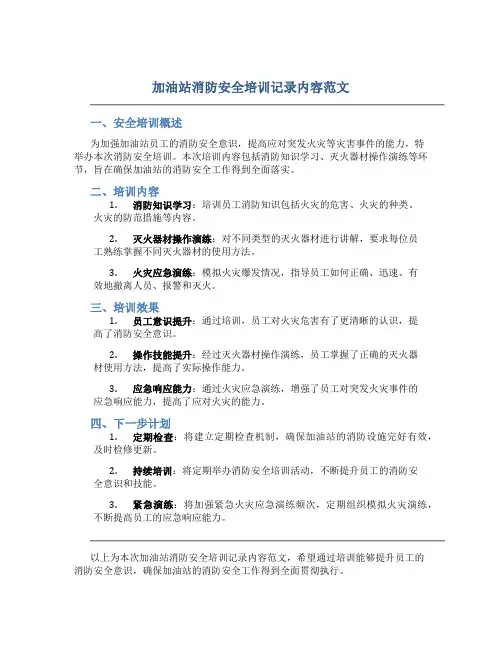 加油站消防安全培训记录内容范文

一、安全培训概述

为加强加油站员工的消防安全意识，提高应对突发火灾等灾害事件的能力，特举办本次消防安全培训。本次培训内容包括消防知识学习、灭火器材操作演练等环节，旨在确保加油站的消防安全工作得到全面落实。

二、培训内容

1. 消防知识学习：培训员工消防知识包括火灾的危害、火灾的种类、火灾的防范措施等内容。

2. 灭火器材操作演练：对不同类型的灭火器材进行讲解，要求每位员工熟练掌握不同灭火器材的使用方法。

3. 火灾应急演练：模拟火灾爆发情况，指导员工如何正确、迅速、有效地撤离人员、报警和灭火。

三、培训效果

1. 员工意识提升：通过培训，员工对火灾危害有了更清晰的认识，提高了消防安全意识。

2. 操作技能提升：经过灭火器材操作演练，员工掌握了正确的灭火器材使用方法，提高了实际操作能力。

3. 应急响应能力：通过火灾应急演练，增强了员工对突发火灾事件的应急响应能力，提高了应对火灾的能力。

四、下一步计划

1. 定期检查：将建立定期检查机制，确保加油站的消防设施完好有效，及时检修更新。

2. 持续培训：将定期举办消防安全培训活动，不断提升员工的消防安全意识和技能。

3. 紧急演练：将加强紧急火灾应急演练频次，定期组织模拟火灾演练，不断提高员工的应急响应能力。

以上为本次加油站消防安全培训记录内容范文，希望通过培训能够提升员工的消防安全意识，确保加油站的消防安全工作得到全面贯彻执行。